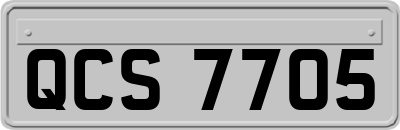 QCS 7705